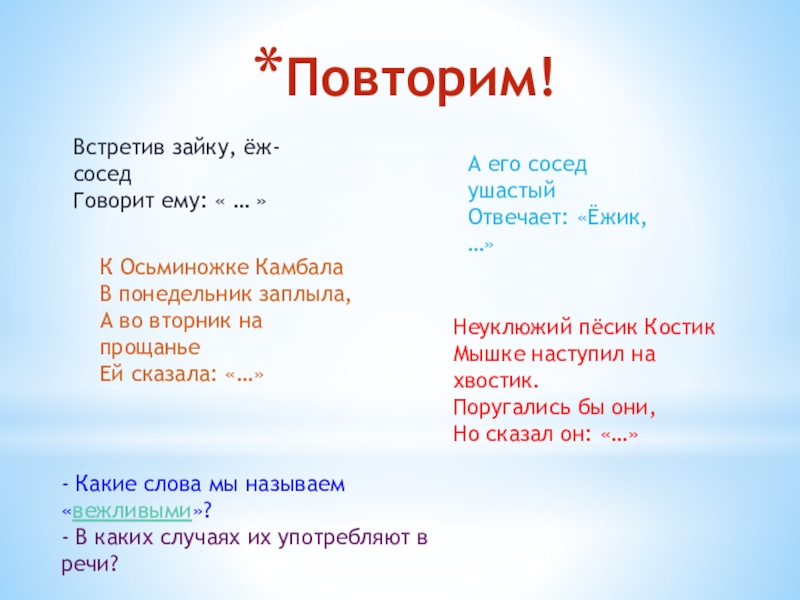 *Повторим!

Встретив зайку, ёж-сосед
Говорит ему: « … »

А его сосед ушастый
Отвечает: «Ёжик, …»

К Осьминожке Камбала
В понедельник заплыла,
А во вторник на прощанье
Ей сказала: «…»

Неуклюжий пёсик Костик
Мышке наступил на хвостик.
Поругались бы они,
Но сказал он: «…»

- Какие слова мы называем «вежливыми»?
- В каких случаях их употребляют в речи?